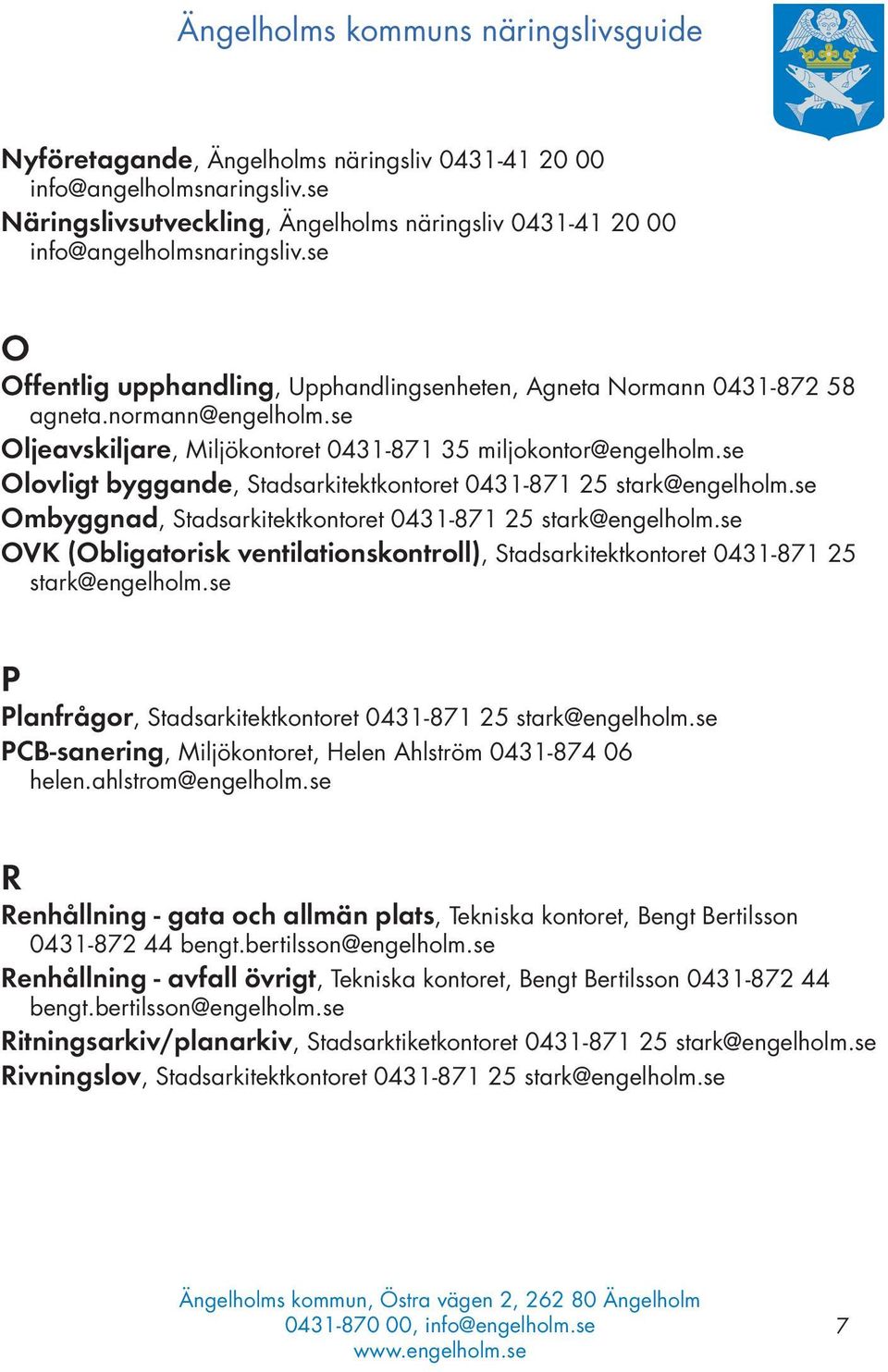 Ängelholms kommuns näringslivsguide

Nyföretagande, Ängelholms näringsliv 0431-41 20 00 info@angelholmsnaringsliv.se
Näringslivsutveckling, Ängelholms näringsliv 0431-41 20 00 info@angelholmsnaringsliv.se

O
Offentlig upphandling, Upphandlingsenheten, Agneta Normann 0431-872 58 agneta.normann@engelholm.se
Oljeavskiljare, Miljökontoret 0431-871 35 miljokontor@engelholm.se
Olovligt byggande, Stadsarkitektkontoret 0431-871 25 stark@engelholm.se
Ombyggnad, Stadsarkitektkontoret 0431-871 25 stark@engelholm.se
OVK (Obligatorisk ventilationskontroll), Stadsarkitektkontoret 0431-871 25 stark@engelholm.se

P
Planfrågor, Stadsarkitektkontoret 0431-871 25 stark@engelholm.se
PCB-sanering, Miljökontoret, Helen Ahlström 0431-874 06 helen.ahlstrom@engelholm.se

R
Renhållning - gata och allmän plats, Tekniska kontoret, Bengt Bertilsson 0431-872 44 bengt.bertilsson@engelholm.se
Renhållning - avfall övrigt, Tekniska kontoret, Bengt Bertilsson 0431-872 44 bengt.bertilsson@engelholm.se
Ritningsarkiv/planarkiv, Stadsarktiketkontoret 0431-871 25 stark@engelholm.se
Rivningslov, Stadsarkitektkontoret 0431-871 25 stark@engelholm.se

Ängelholms kommun, Östra vägen 2, 262 80 Ängelholm
0431-870 00, info@engelholm.se
www.engelholm.se

7